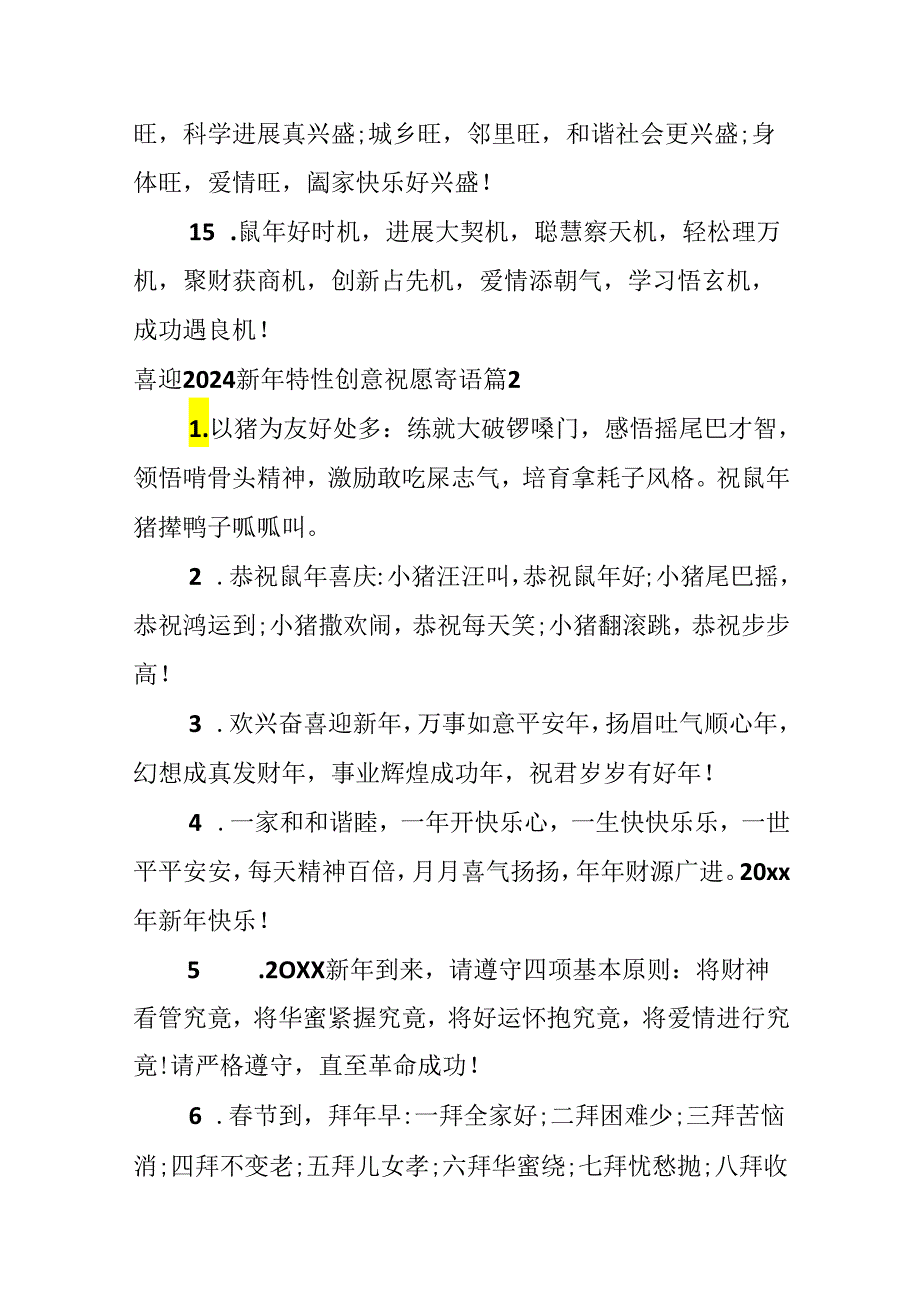 旺，科学进展真兴盛;城乡旺，邻里旺，和谐社会更兴盛;身体旺，爱情旺，阖家快乐好兴盛！

15 .鼠年好时机，进展大契机，聪慧察天机，轻松理万机，聚财获商机，创新占先机，爱情添朝气，学习悟玄机，成功遇良机！

喜迎2024新年特性创意祝愿寄语篇2

1.以猪为友好处多：练就大破锣嗓门，感悟摇尾巴才智，领悟啃骨头精神，激励敢吃屎志气，培育拿耗子风格。祝鼠年猪撵鸭子呱呱叫。

2 .恭祝鼠年喜庆:小猪汪汪叫，恭祝鼠年好;小猪尾巴摇，恭祝鸿运到;小猪撒欢闹，恭祝每天笑;小猪翻滚跳，恭祝步步高！

3 .欢兴奋喜迎新年，万事如意平安年，扬眉吐气顺心年，幻想成真发财年，事业辉煌成功年，祝君岁岁有好年！

4 .一家和和谐睦，一年开快乐心，一生快快乐乐，一世平平安安，每天精神百倍，月月喜气扬扬，年年财源广进。20xx年新年快乐！

5 .2OXX新年到来，请遵守四项基本原则：将财神看管究竟，将华蜜紧握究竟，将好运怀抱究竟，将爱情进行究竟！请严格遵守，直至革命成功！

6 .春节到，拜年早：一拜全家好;二拜困难少;三拜苦恼消;四拜不变老;五拜儿女孝;六拜华蜜绕;七拜忧愁抛;八拜收